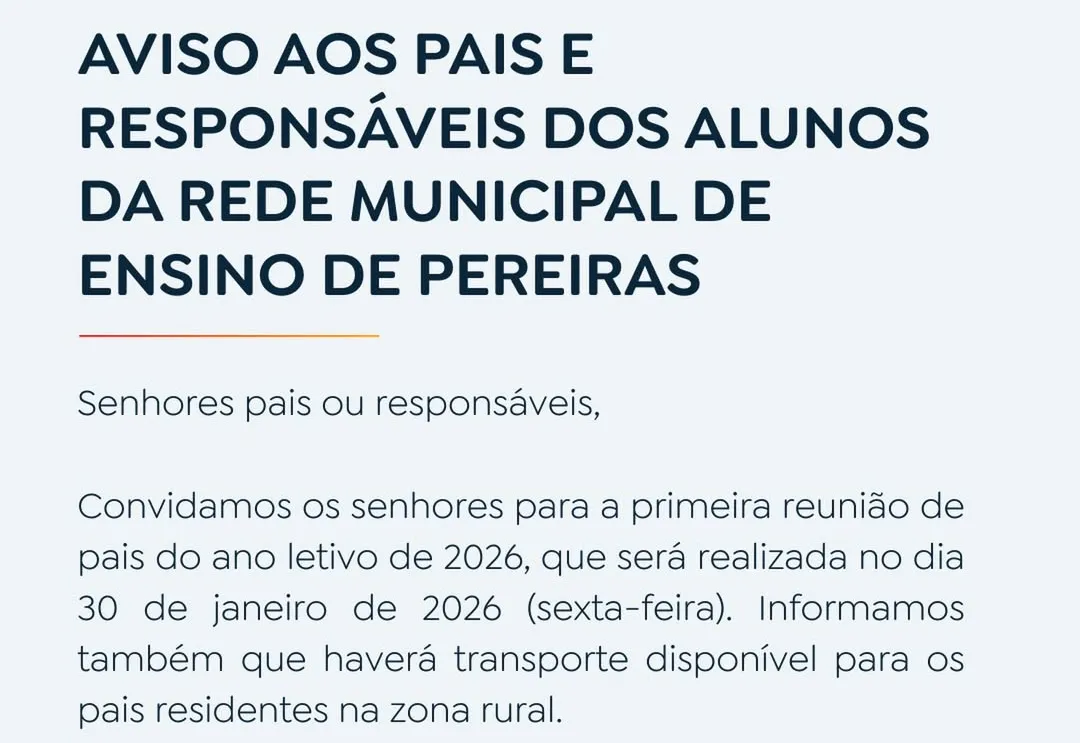 AVISO AOS PAIS E RESPONSÁVEIS DOS ALUNOS DA REDE MUNICIPAL DE ENSINO DE PEREIRAS

Senhores pais ou responsáveis,

Convidamos os senhores para a primeira reunião de pais do ano letivo de 2026, que será realizada no dia 30 de janeiro de 2026 (sexta-feira). Informamos também que haverá transporte disponível para os pais residentes na zona rural.